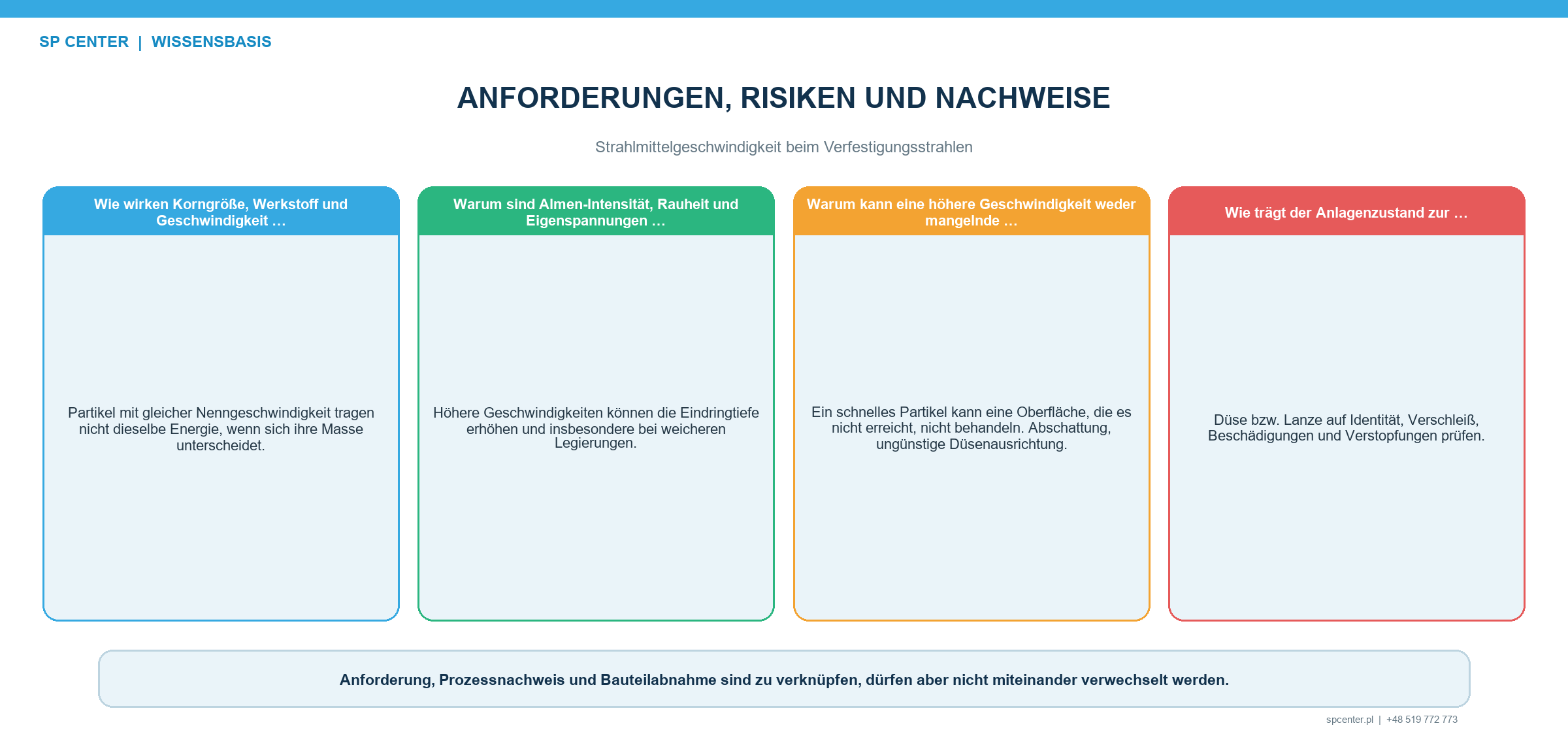 SP CENTER | WISSENSBASIS

ANFORDERUNGEN, RISIKEN UND NACHWEISE

Strahlmittelgeschwindigkeit beim Verfestigungsstrahlen

Wie wirken Korngröße, Werkstoff und Geschwindigkeit …

Partikel mit gleicher Nenngeschwindigkeit tragen nicht dieselbe Energie, wenn sich ihre Masse unterscheidet.

Warum sind Almen-Intensität, Rauheit und Eigenspannungen …

Höhere Geschwindigkeiten können die Eindringtiefe erhöhen und insbesondere bei weicheren Legierungen.

Warum kann eine höhere Geschwindigkeit weder mangelnde …

Ein schnelles Partikel kann eine Oberfläche, die es nicht erreicht, nicht behandeln. Abschattung, ungünstige Düsenausrichtung.

Wie trägt der Anlagenzustand zur …

Düse bzw. Lanze auf Identität, Verschleiß, Beschädigungen und Verstopfungen prüfen.

Anforderung, Prozessnachweis und Bauteilabnahme sind zu verknüpfen, dürfen aber nicht miteinander verwechselt werden.

spcenter.pl | +48 519 772 773